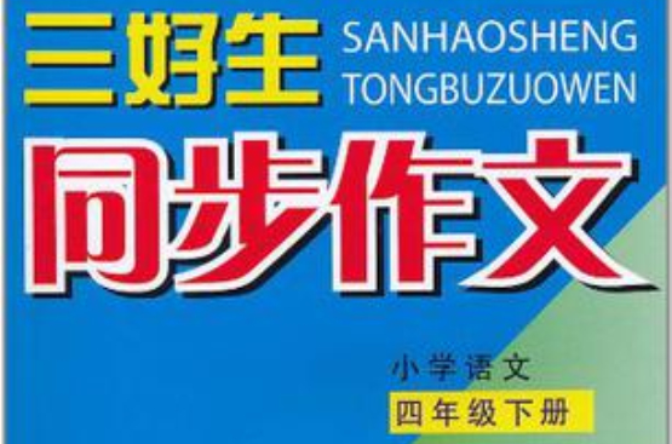 三好生 SANHAOSHENG TONGBUZUOWEN

同步作文

小学语文

四年级下册